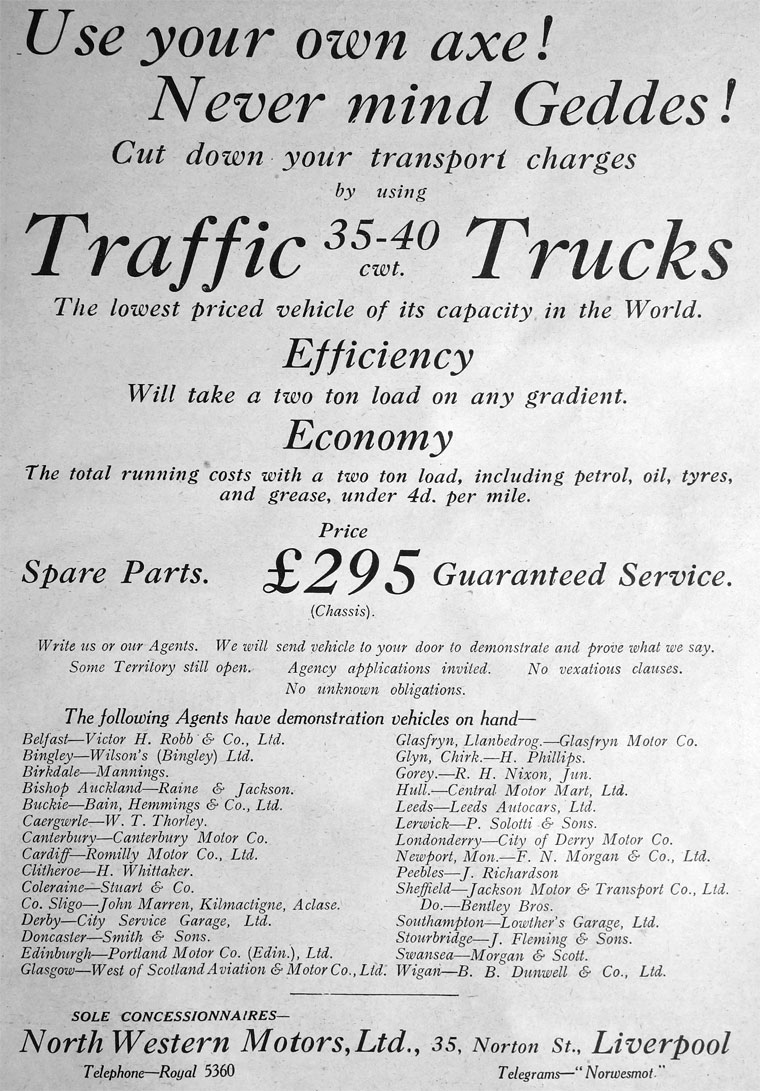 Use your own axe!
Never mind Geddes!
Cut down your transport charges
by using

Traffic 35-40 cwt. Trucks

The lowest priced vehicle of its capacity in the World.

Efficiency
Will take a two ton load on any gradient.

Economy
The total running costs with a two ton load, including petrol, oil, tyres, and grease, under 4d. per mile.

Spare Parts. Price £295 (Chassis). Guaranteed Service.

Write us or our Agents. We will send vehicle to your door to demonstrate and prove what we say. Some Territory still open. Agency applications invited. No vexatious clauses. No unknown obligations.

The following Agents have demonstration vehicles on hand—

Belfast—Victor H. Robb & Co., Ltd.
Bingley—Wilson's (Bingley) Ltd.
Birkdale—Mannings.
Bishop Auckland—Raine & Jackson.
Buckie—Bain, Hemmings & Co., Ltd.
Caergwrle—W. T. Thorley.
Canterbury—Canterbury Motor Co.
Cardiff—Romilly Motor Co., Ltd.
Clitheroe—H. Whittaker.
Coleraine—Stuart & Co.
Co. Sligo—John Marren, Kilmactigne, Aclase.
Derby—City Service Garage, Ltd.
Doncaster—Smith & Sons.
Edinburgh—Portland Motor Co. (Edin.), Ltd.
Glasgow—West of Scotland Aviation & Motor Co., Ltd.

Glasfryn, Llanbedrog.—Glasfryn Motor Co.
Glyn, Chirk.—H. Phillips.
Gorey.—R. H. Nixon, Jun.
Hull.—Central Motor Mart, Ltd.
Leeds—Leeds Autocars, Ltd.
Lerwick—P. Solotti & Sons.
Londonderry—City of Derry Motor Co.
Newport, Mon.—F. N. Morgan & Co., Ltd.
Peebles—J. Richardson
Sheffield—Jackson Motor & Transport Co., Ltd.
Do.—Bentley Bros.
Southampton—Lowther's Garage, Ltd.
Stourbridge—J. Fleming & Sons.
Swansea—Morgan & Scott.
Wigan—B. B. Dunwell & Co., Ltd.

SOLE CONCESSIONNAIRES—
North Western Motors, Ltd., 35, Norton St., Liverpool
Telephone—Royal 5360 Telegrams—"Norwesmot."